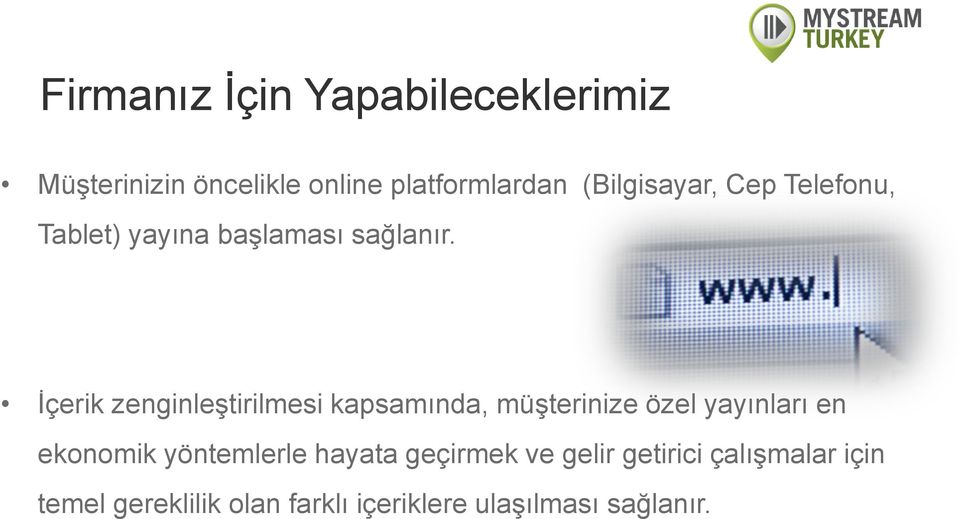 MYSTREAM TURKEY

Firmanız İçin Yapabileceklerimiz

• Müşterinizin öncelikle online platformlardan (Bilgisayar, Cep Telefonu, Tablet) yayına başlaması sağlanır.

www.

• İçerik zenginleştirilmesi kapsamında, müşterinize özel yayınları en ekonomik yöntemlerle hayata geçirmek ve gelir getirici çalışmalar için temel gereklilik olan farklı içeriklere ulaşılması sağlanır.